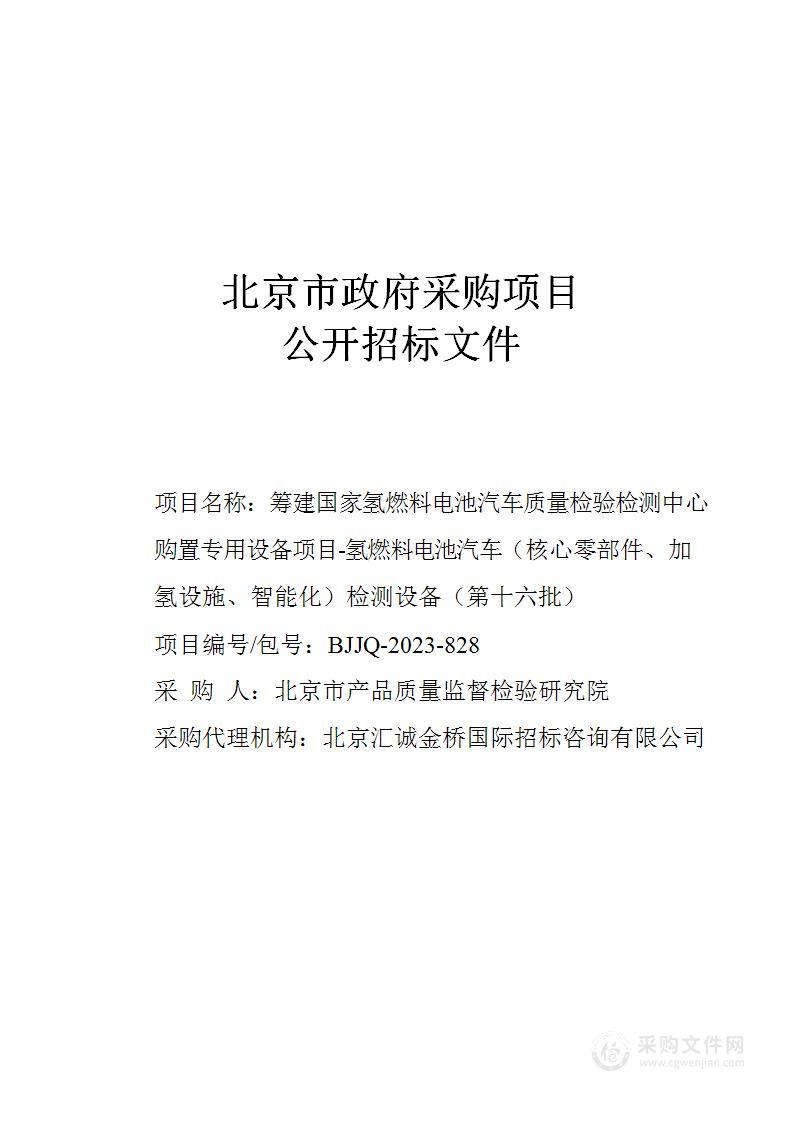 北京市政府采购项目
公开招标文件

项目名称：筹建国家氢燃料电池汽车质量检验检测中心购置专用设备项目-氢燃料电池汽车（核心零部件、加氢设施、智能化）检测设备（第十六批）

项目编号/包号：BJJQ-2023-828

采 购 人：北京市产品质量监督检验研究院

采购代理机构：北京汇诚金桥国际招标咨询有限公司

采购文件网
www.cgwenjian.com